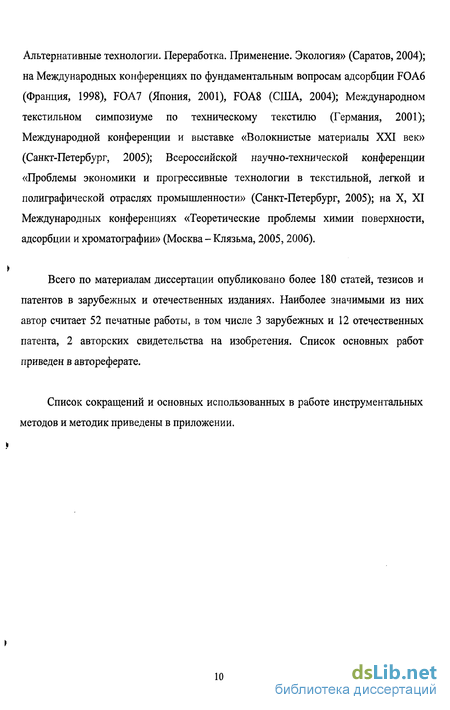 Альтернативные технологии. Переработка. Применение. Экология» (Саратов, 2004); на Международных конференциях по фундаментальным вопросам адсорбции FOA6 (Франция, 1998), FOA7 (Япония, 2001), FOA8 (США, 2004); Международном текстильном симпозиуме по техническому текстилю (Германия, 2001); Международной конференции и выставке «Волокнистые материалы XXI век» (Санкт-Петербург, 2005); Всероссийской научно-технической конференции «Проблемы экономики и прогрессивные технологии в текстильной, легкой и полиграфической отраслях промышленности» (Санкт-Петербург, 2005); на X, XI Международных конференциях «Теоретические проблемы химии поверхности, адсорбции и хроматографии» (Москва – Клязьма, 2005, 2006).

Всего по материалам диссертации опубликовано более 180 статей, тезисов и патентов в зарубежных и отечественных изданиях. Наиболее значимыми из них автор считает 52 печатные работы, в том числе 3 зарубежных и 12 отечественных патента, 2 авторских свидетельства на изобретения. Список основных работ приведен в автореферате.

Список сокращений и основных использованных в работе инструментальных методов и методик приведены в приложении.

10

dsLib.net
библиотека диссертаций